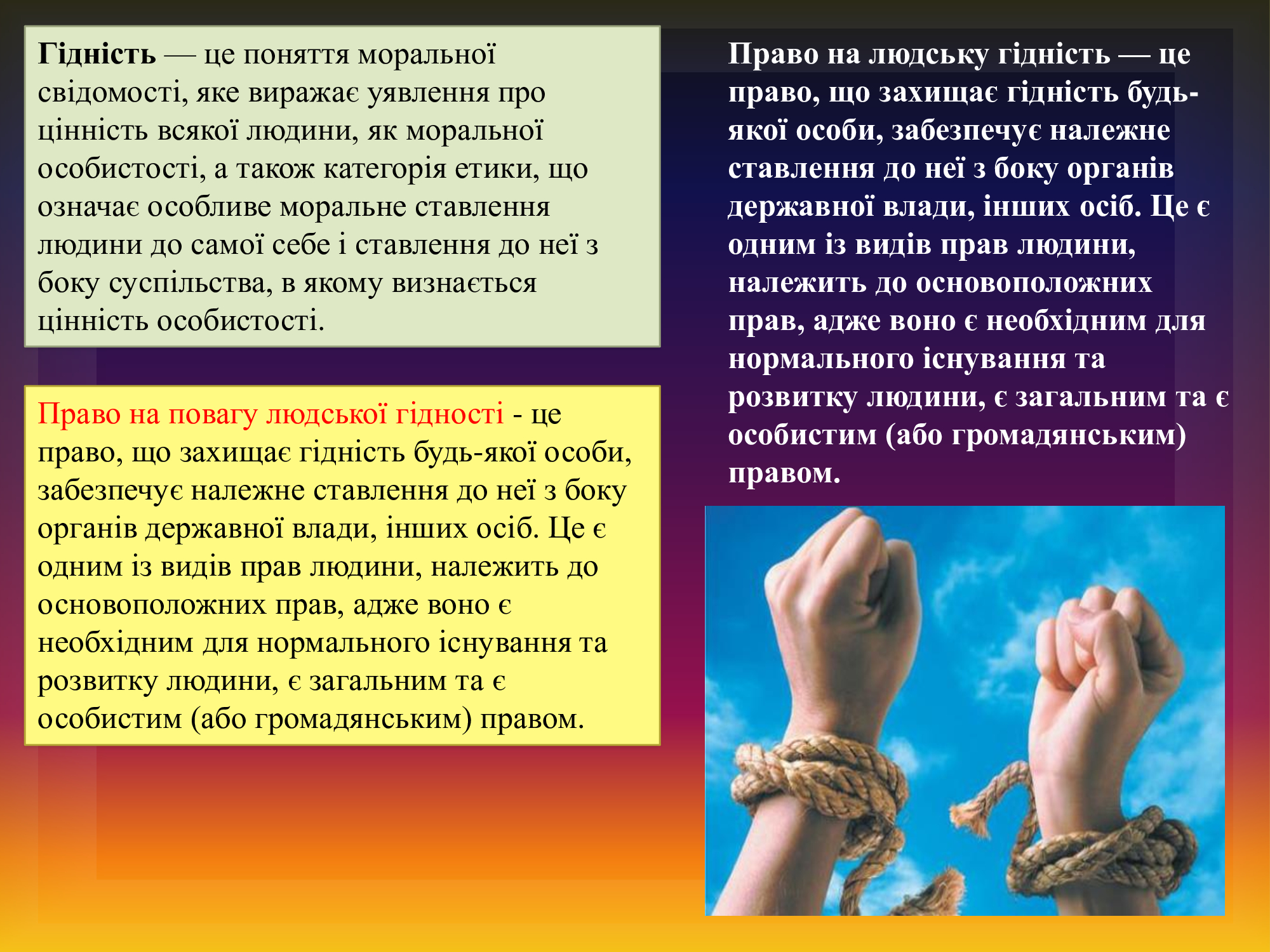 Гідність — це поняття моральної свідомості, яке виражає уявлення про цінність всякої людини, як моральної особистості, а також категорія етики, що означає особливе моральне ставлення людини до самої себе і ставлення до неї з боку суспільства, в якому визнається цінність особистості.

Право на повагу людської гідності - це право, що захищає гідність будь-якої особи, забезпечує належне ставлення до неї з боку органів державної влади, інших осіб. Це є одним із видів прав людини, належить до основоположних прав, адже воно є необхідним для нормального існування та розвитку людини, є загальним та є особистим (або громадянським) правом.

Право на людську гідність — це право, що захищає гідність будь-якої особи, забезпечує належне ставлення до неї з боку органів державної влади, інших осіб. Це є одним із видів прав людини, належить до основоположних прав, адже воно є необхідним для нормального існування та розвитку людини, є загальним та є особистим (або громадянським) правом.